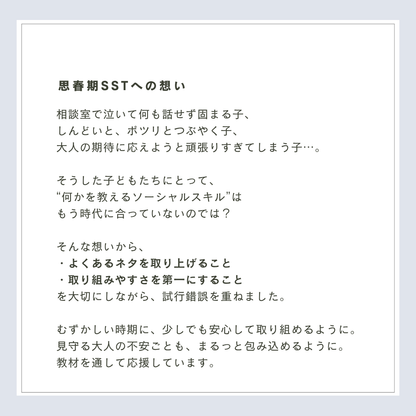 思春期SSTへの想い

相談室で泣いて何も話せず固まる子、
しんどいと、ポツリとつぶやく子、
大人の期待に応えようと頑張りすぎてしまう子…。

そうした子どもたちにとって、
“何かを教えるソーシャルスキル”は
もう時代に合っていないのでは？

そんな想いから、
・よくあるネタを取り上げること
・取り組みやすさを第一にすること
を大切にしながら、試行錯誤を重ねました。

むずかしい時期に、少しでも安心して取り組めるように。
見守る大人の不安ごとも、まるっと包み込めるように。
教材を通して応援しています。